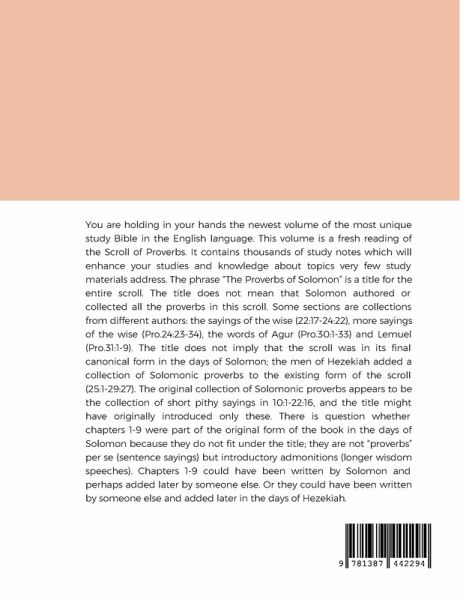 You are holding in your hands the newest volume of the most unique study Bible in the English language. This volume is a fresh reading of the Scroll of Proverbs. It contains thousands of study notes which will enhance your studies and knowledge about topics very few study materials address. The phrase "The Proverbs of Solomon" is a title for the entire scroll. The title does not mean that Solomon authored or collected all the proverbs in this scroll. Some sections are collections from different authors: the sayings of the wise (22:17-24:22), more sayings of the wise (Pro.24:23-34), the words of Agur (Pro.30:1-33) and Lemuel (Pro.31:1-9). The title does not imply that the scroll was in its final canonical form in the days of Solomon; the men of Hezekiah added a collection of Solomonic proverbs to the existing form of the scroll (25:1-29:27). The original collection of Solomonic proverbs appears to be the collection of short pithy sayings in 10:1-22:16, and the title might have originally introduced only these. There is question whether chapters 1-9 were part of the original form of the book in the days of Solomon because they do not fit under the title; they are not "proverbs" per se (sentence sayings) but introductory admonitions (longer wisdom speeches). Chapters 1-9 could have been written by Solomon and perhaps added later by someone else. Or they could have been written by someone else and added later in the days of Hezekiah.

9 781387 442294